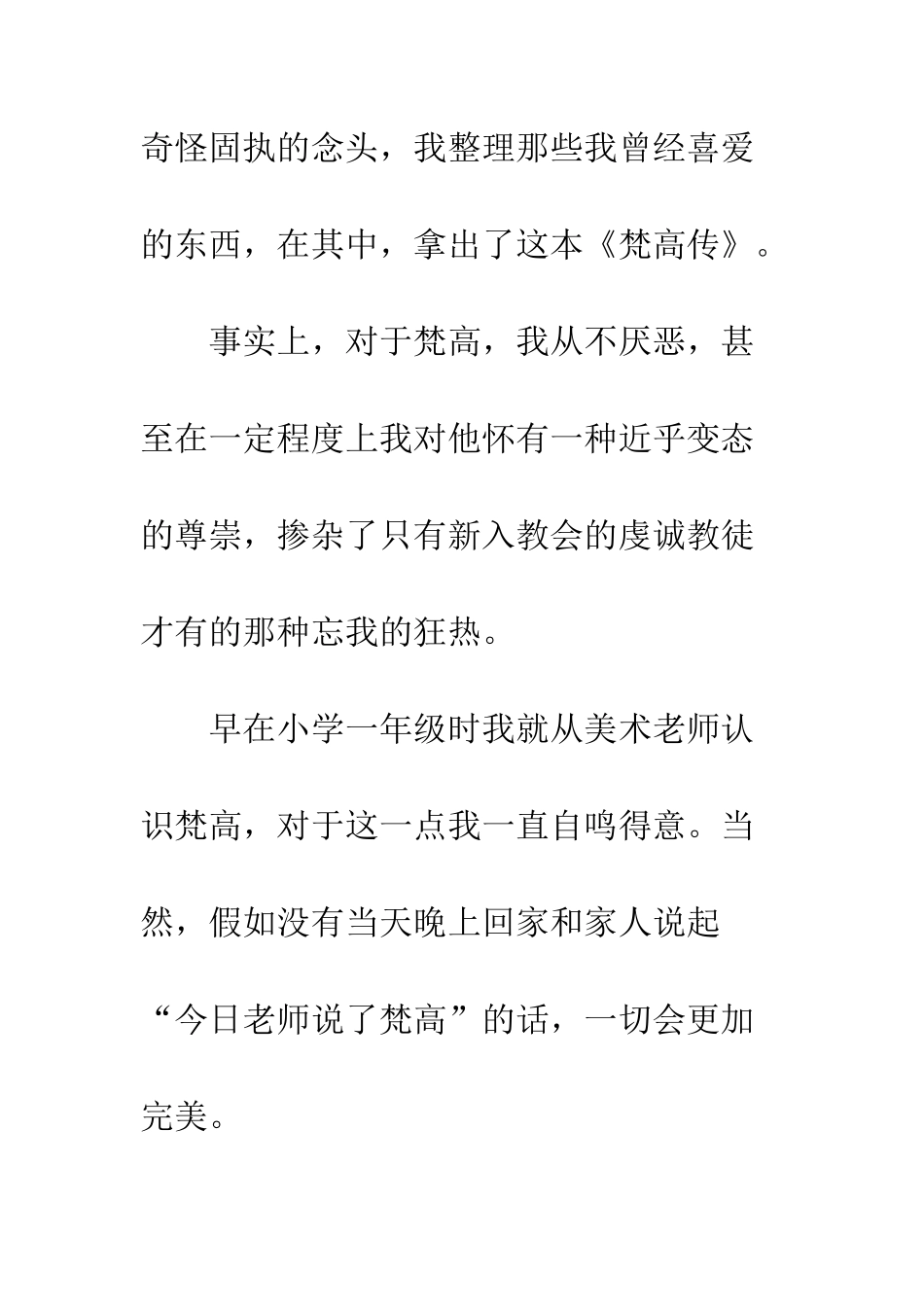 奇怪固执的念头，我整理那些我曾经喜爱的东西，在其中，拿出了这本《梵高传》。

事实上，对于梵高，我从不厌恶，甚至在一定程度上我对他怀有一种近乎变态的尊崇，掺杂了只有新入教会的虔诚教徒才有的那种忘我的狂热。

早在小学一年级时我就从美术老师认识梵高，对于这一点我一直自鸣得意。当然，假如没有当天晚上回家和家人说起“今日老师说了梵高”的话，一切会更加完美。